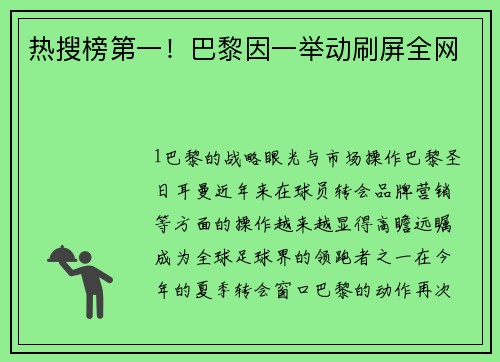 热搜榜第一！巴黎因一举动刷屏全网

1巴黎的战略眼光与市场操作巴黎圣日耳曼近年来在球员转会品牌营销等方面的操作越来越显得高瞻远瞩成为全球足球界的领跑者之一在今年的夏季转会窗口巴黎的动作再次